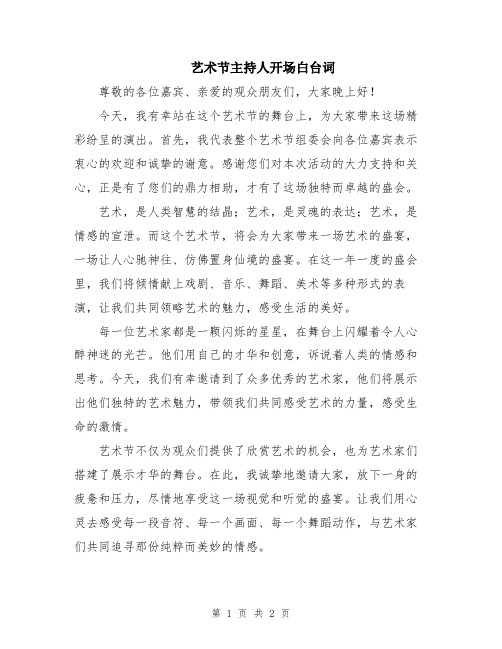 艺术节主持人开场白台词

尊敬的各位嘉宾、亲爱的观众朋友们，大家晚上好！

今天，我有幸站在这个艺术节的舞台上，为大家带来这场精彩纷呈的演出。首先，我代表整个艺术节组委会向各位嘉宾表示衷心的欢迎和诚挚的谢意。感谢您们对本次活动的大力支持和关心，正是有了您们的鼎力相助，才有了这场独特而卓越的盛会。

艺术，是人类智慧的结晶；艺术，是灵魂的表达；艺术，是情感的宣泄。而这个艺术节，将会为大家带来一场艺术的盛宴，一场让人心驰神往、仿佛置身仙境的盛宴。在这一年一度的盛会里，我们将倾情献上戏剧、音乐、舞蹈、美术等多种形式的表演，让我们共同领略艺术的魅力，感受生活的美好。

每一位艺术家都是一颗闪烁的星星，在舞台上闪耀着令人心醉神迷的光芒。他们用自己的才华和创意，诉说着人类的情感和思考。今天，我们有幸邀请到了众多优秀的艺术家，他们将展示出他们独特的艺术魅力，带领我们共同感受艺术的力量，感受生命的激情。

艺术节不仅为观众们提供了欣赏艺术的机会，也为艺术家们搭建了展示才华的舞台。在此，我诚挚地邀请大家，放下一身的疲惫和压力，尽情地享受这一场视觉和听觉的盛宴。让我们用心灵去感受每一段音符、每一个画面、每一个舞蹈动作，与艺术家们共同追寻那份纯粹而美妙的情感。

第 1 页 共 2 页